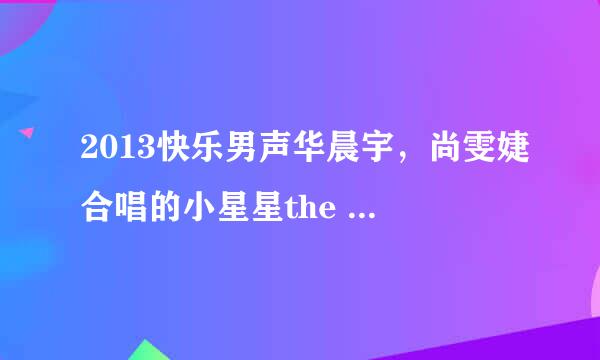 2013快乐男声华晨宇，尚雯婕合唱的小星星the ...